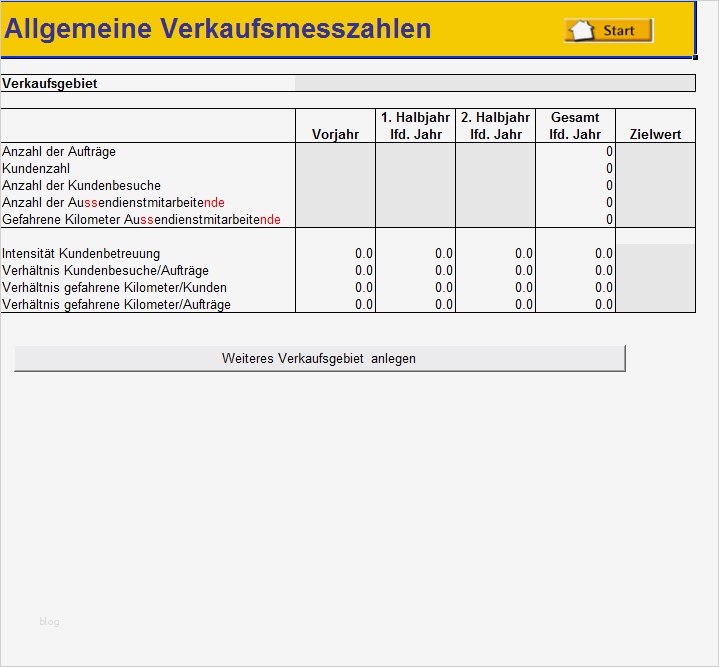 Allgemeine Verkaufsmesszahlen

Start

Verkaufsgebiet

| | Vorjahr | 1. Halbjahr lfd. Jahr | 2. Halbjahr lfd. Jahr | Gesamt lfd. Jahr | Zielwert |
|---|---|---|---|---|---|
| Anzahl der Aufträge | | | | 0 | |
| Kundenzahl | | | | 0 | |
| Anzahl der Kundenbesuche | | | | 0 | |
| Anzahl der Aussendienstmitarbeitende | | | | 0 | |
| Gefahrene Kilometer Aussendienstmitarbeitende | | | | 0 | |
| Intensität Kundenbetreuung | 0.0 | 0.0 | 0.0 | 0.0 | |
| Verhältnis Kundenbesuche/Aufträge | 0.0 | 0.0 | 0.0 | 0.0 | |
| Verhältnis gefahrene Kilometer/Kunden | 0.0 | 0.0 | 0.0 | 0.0 | |
| Verhältnis gefahrene Kilometer/Aufträge | 0.0 | 0.0 | 0.0 | 0.0 | |

Weiteres Verkaufsgebiet anlegen

blog